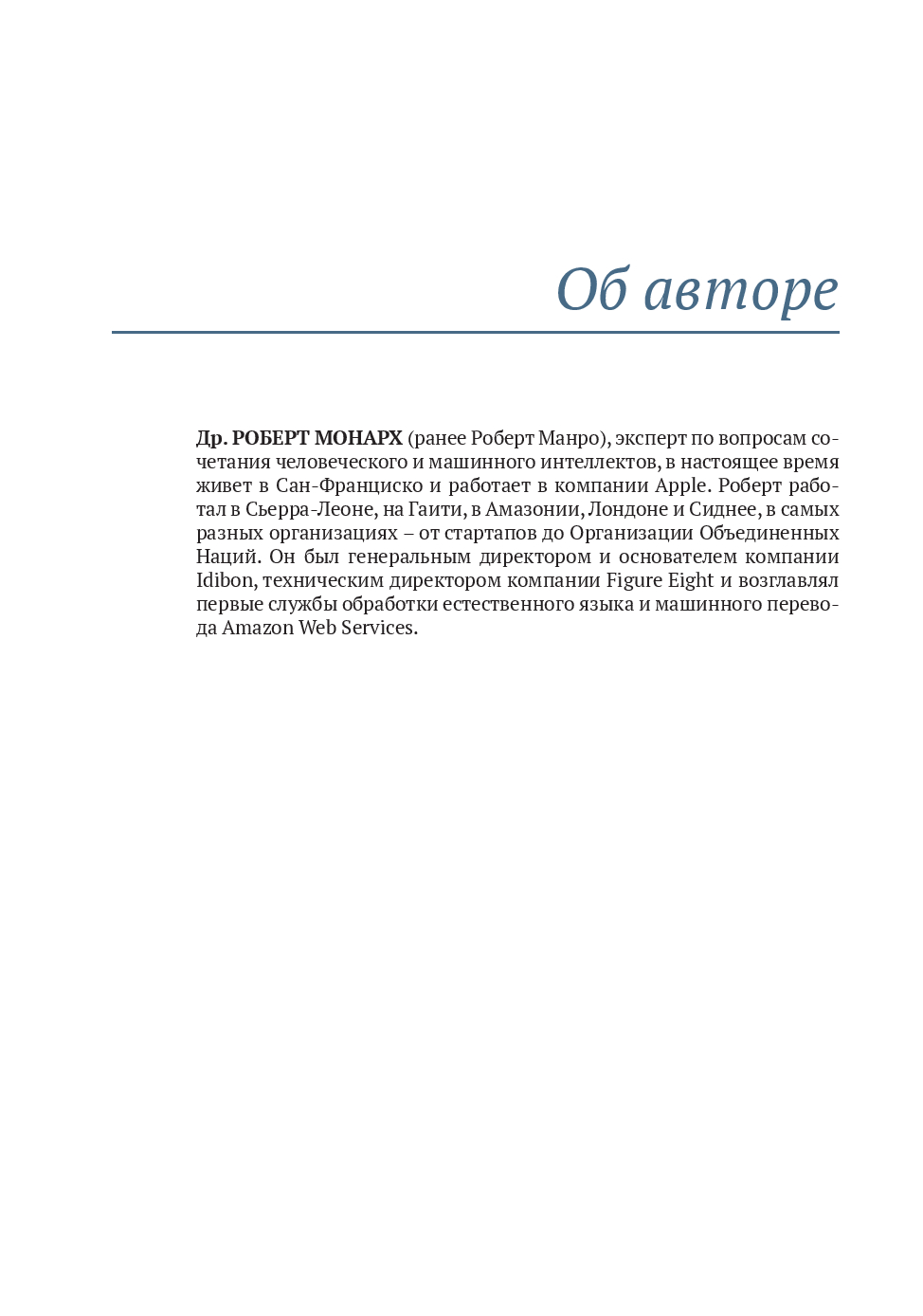 Об авторе

Др. РОБЕРТ МОНАРХ (ранее Роберт Манро), эксперт по вопросам сочетания человеческого и машинного интеллектов, в настоящее время живет в Сан-Франциско и работает в компании Apple. Роберт работал в Сьерра-Леоне, на Гаити, в Амазонии, Лондоне и Сиднее, в самых разных организациях – от стартапов до Организации Объединенных Наций. Он был генеральным директором и основателем компании Idibon, техническим директором компании Figure Eight и возглавлял первые службы обработки естественного языка и машинного перевода Amazon Web Services.